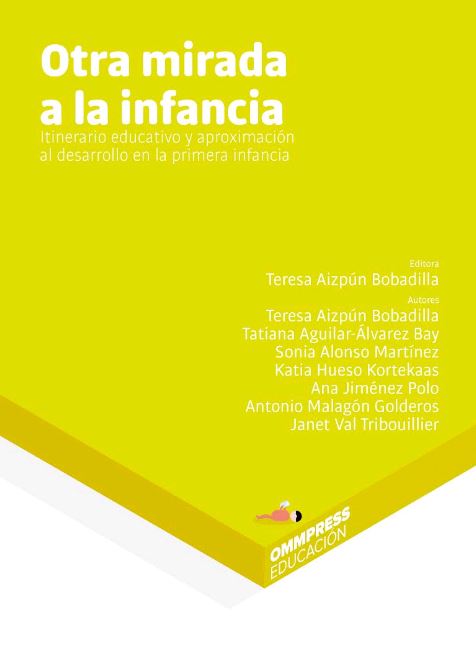 Otra mirada a la infancia

Itinerario educativo y aproximación al desarrollo en la primera infancia

Editora
Teresa Aizpún Bobadilla

Autores
Teresa Aizpún Bobadilla
Tatiana Aguilar-Álvarez Bay
Sonia Alonso Martínez
Katia Hueso Kortekaas
Ana Jiménez Polo
Antonio Malagón Golderos
Janet Val Tribouillier

OMMPRESS
EDUCACIÓN